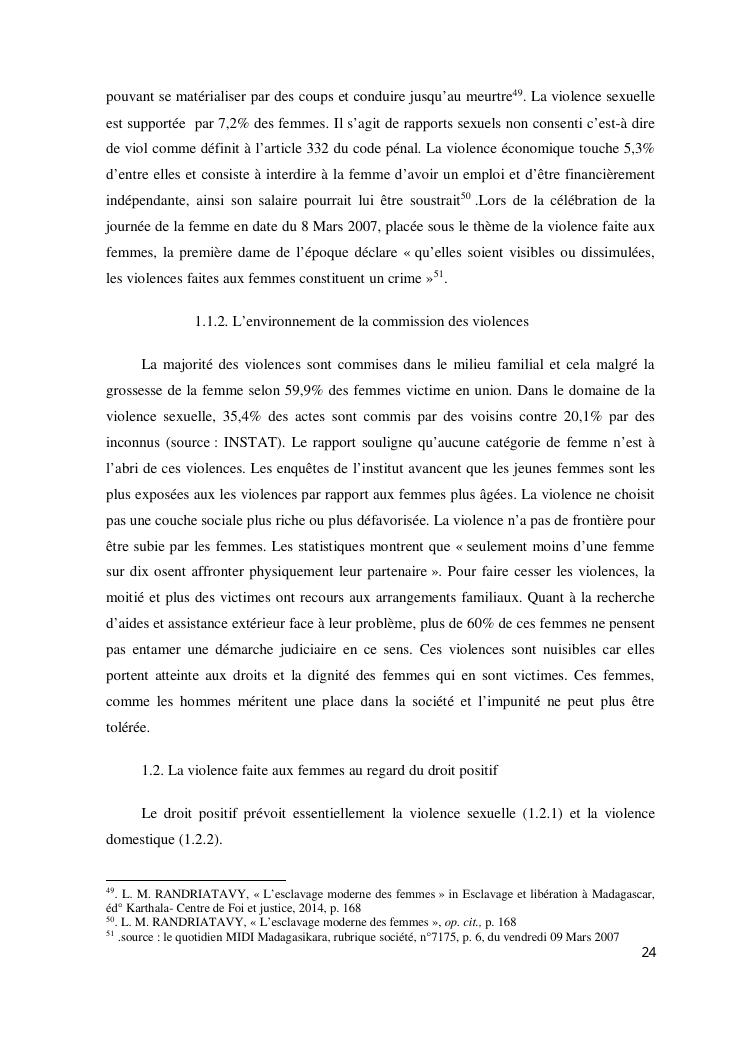 pouvant se matérialiser par des coups et conduire jusqu'au meurtre$^{49}$. La violence sexuelle est supportée par 7,2% des femmes. Il s'agit de rapports sexuels non consenti c'est-à dire de viol comme définit à l'article 332 du code pénal. La violence économique touche 5,3% d'entre elles et consiste à interdire à la femme d'avoir un emploi et d'être financièrement indépendante, ainsi son salaire pourrait lui être soustrait$^{50}$ .Lors de la célébration de la journée de la femme en date du 8 Mars 2007, placée sous le thème de la violence faite aux femmes, la première dame de l'époque déclare « qu'elles soient visibles ou dissimulées, les violences faites aux femmes constituent un crime »$^{51}$.

1.1.2. L'environnement de la commission des violences

La majorité des violences sont commises dans le milieu familial et cela malgré la grossesse de la femme selon 59,9% des femmes victime en union. Dans le domaine de la violence sexuelle, 35,4% des actes sont commis par des voisins contre 20,1% par des inconnus (source : INSTAT). Le rapport souligne qu'aucune catégorie de femme n'est à l'abri de ces violences. Les enquêtes de l'institut avancent que les jeunes femmes sont les plus exposées aux les violences par rapport aux femmes plus âgées. La violence ne choisit pas une couche sociale plus riche ou plus défavorisée. La violence n'a pas de frontière pour être subie par les femmes. Les statistiques montrent que « seulement moins d'une femme sur dix osent affronter physiquement leur partenaire ». Pour faire cesser les violences, la moitié et plus des victimes ont recours aux arrangements familiaux. Quant à la recherche d'aides et assistance extérieur face à leur problème, plus de 60% de ces femmes ne pensent pas entamer une démarche judiciaire en ce sens. Ces violences sont nuisibles car elles portent atteinte aux droits et la dignité des femmes qui en sont victimes. Ces femmes, comme les hommes méritent une place dans la société et l'impunité ne peut plus être tolérée.

1.2. La violence faite aux femmes au regard du droit positif

Le droit positif prévoit essentiellement la violence sexuelle (1.2.1) et la violence domestique (1.2.2).

$^{49}$. L. M. RANDRIATAVY, « L'esclavage moderne des femmes » in Esclavage et libération à Madagascar, éd° Karthala- Centre de Foi et justice, 2014, p. 168
$^{50}$. L. M. RANDRIATAVY, « L'esclavage moderne des femmes », op. cit., p. 168
$^{51}$ .source : le quotidien MIDI Madagasikara, rubrique société, n°7175, p. 6, du vendredi 09 Mars 2007

24